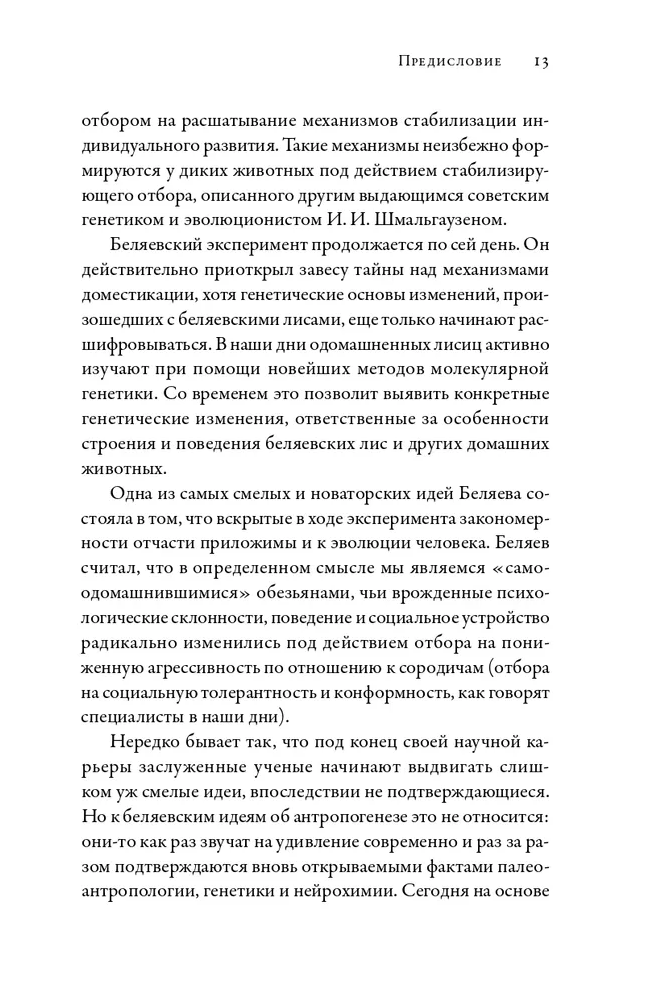 Предисловие 13

отбором на расшатывание механизмов стабилизации индивидуального развития. Такие механизмы неизбежно формируются у диких животных под действием стабилизирующего отбора, описанного другим выдающимся советским генетиком и эволюционистом И. И. Шмальгаузеном.

Беляевский эксперимент продолжается по сей день. Он действительно приоткрыл завесу тайны над механизмами доместикации, хотя генетические основы изменений, произошедших с беляевскими лисами, еще только начинают расшифровываться. В наши дни одомашненных лисиц активно изучают при помощи новейших методов молекулярной генетики. Со временем это позволит выявить конкретные генетические изменения, ответственные за особенности строения и поведения беляевских лис и других домашних животных.

Одна из самых смелых и новаторских идей Беляева состояла в том, что вскрытые в ходе эксперимента закономерности отчасти приложимы и к эволюции человека. Беляев считал, что в определенном смысле мы являемся «самоодомашнившимися» обезьянами, чьи врожденные психологические склонности, поведение и социальное устройство радикально изменились под действием отбора на пониженную агрессивность по отношению к сородичам (отбора на социальную толерантность и конформность, как говорят специалисты в наши дни).

Нередко бывает так, что под конец своей научной карьеры заслуженные ученые начинают выдвигать слишком уж смелые идеи, впоследствии не подтверждающиеся. Но к беляевским идеям об антропогенезе это не относится: они-то как раз звучат на удивление современно и раз за разом подтверждаются вновь открываемыми фактами палеоантропологии, генетики и нейрохимии. Сегодня на основе